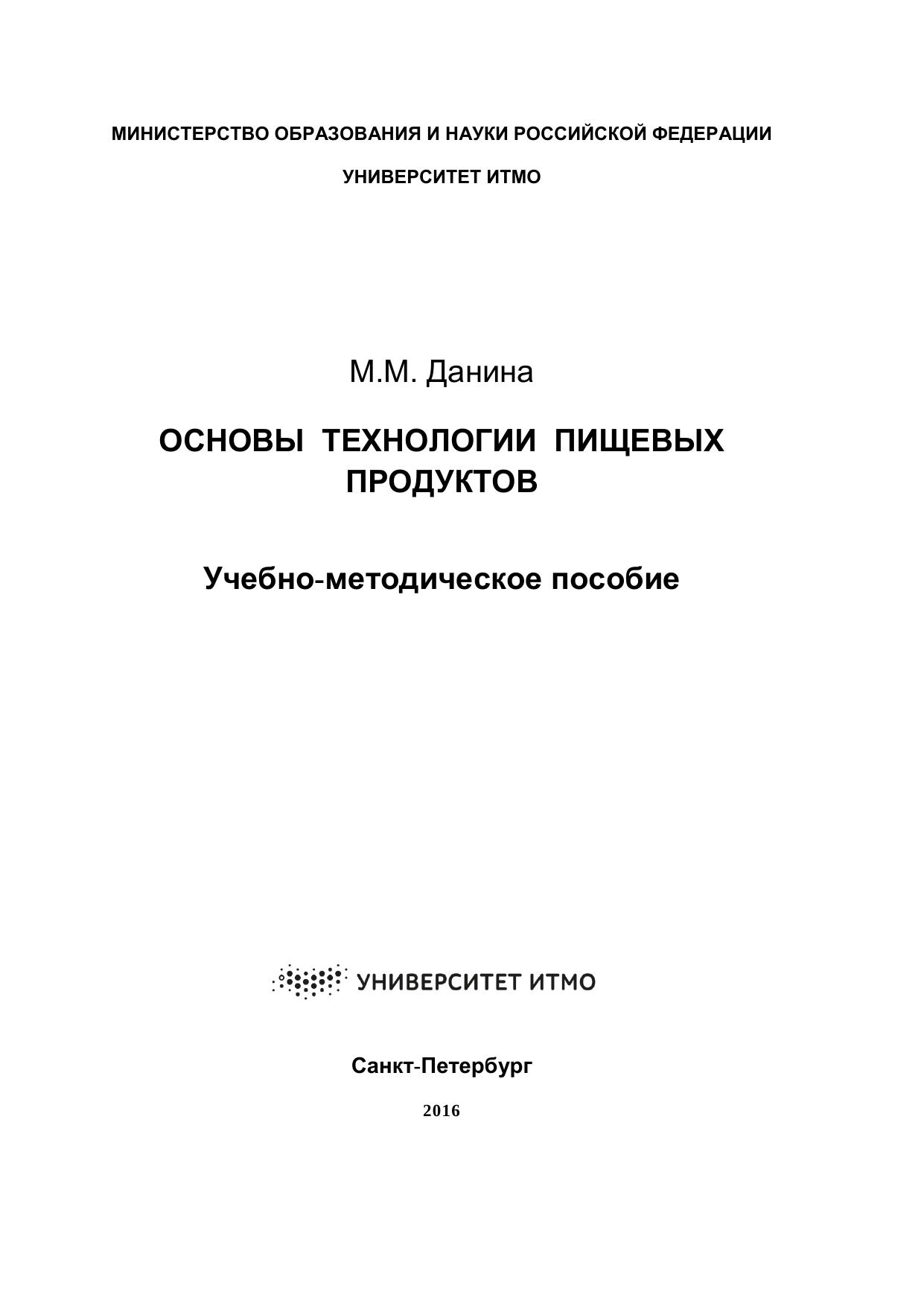 МИНИСТЕРСТВО ОБРАЗОВАНИЯ И НАУКИ РОССИЙСКОЙ ФЕДЕРАЦИИ

УНИВЕРСИТЕТ ИТМО

М.М. Данина

ОСНОВЫ ТЕХНОЛОГИИ ПИЩЕВЫХ ПРОДУКТОВ

Учебно-методическое пособие

УНИВЕРСИТЕТ ИТМО

Санкт-Петербург

2016